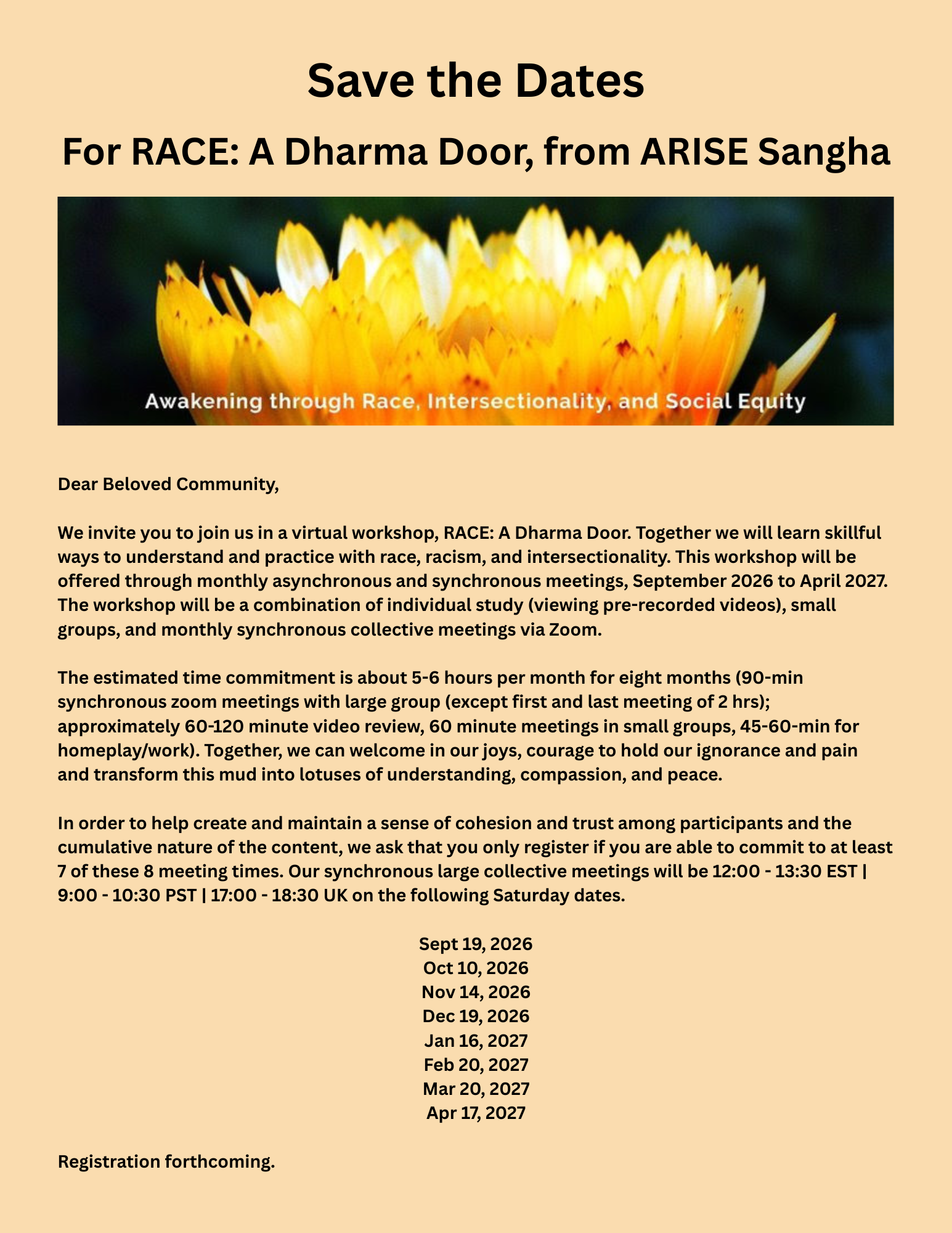 Save the Dates

For RACE: A Dharma Door, from ARISE Sangha

Awakening through Race, Intersectionality, and Social Equity

Dear Beloved Community,

We invite you to join us in a virtual workshop, RACE: A Dharma Door. Together we will learn skillful ways to understand and practice with race, racism, and intersectionality. This workshop will be offered through monthly asynchronous and synchronous meetings, September 2026 to April 2027. The workshop will be a combination of individual study (viewing pre-recorded videos), small groups, and monthly synchronous collective meetings via Zoom.

The estimated time commitment is about 5-6 hours per month for eight months (90-min synchronous zoom meetings with large group (except first and last meeting of 2 hrs); approximately 60-120 minute video review, 60 minute meetings in small groups, 45-60-min for homeplay/work). Together, we can welcome in our joys, courage to hold our ignorance and pain and transform this mud into lotuses of understanding, compassion, and peace.

In order to help create and maintain a sense of cohesion and trust among participants and the cumulative nature of the content, we ask that you only register if you are able to commit to at least 7 of these 8 meeting times. Our synchronous large collective meetings will be 12:00 - 13:30 EST | 9:00 - 10:30 PST | 17:00 - 18:30 UK on the following Saturday dates.

Sept 19, 2026
Oct 10, 2026
Nov 14, 2026
Dec 19, 2026
Jan 16, 2027
Feb 20, 2027
Mar 20, 2027
Apr 17, 2027

Registration forthcoming.